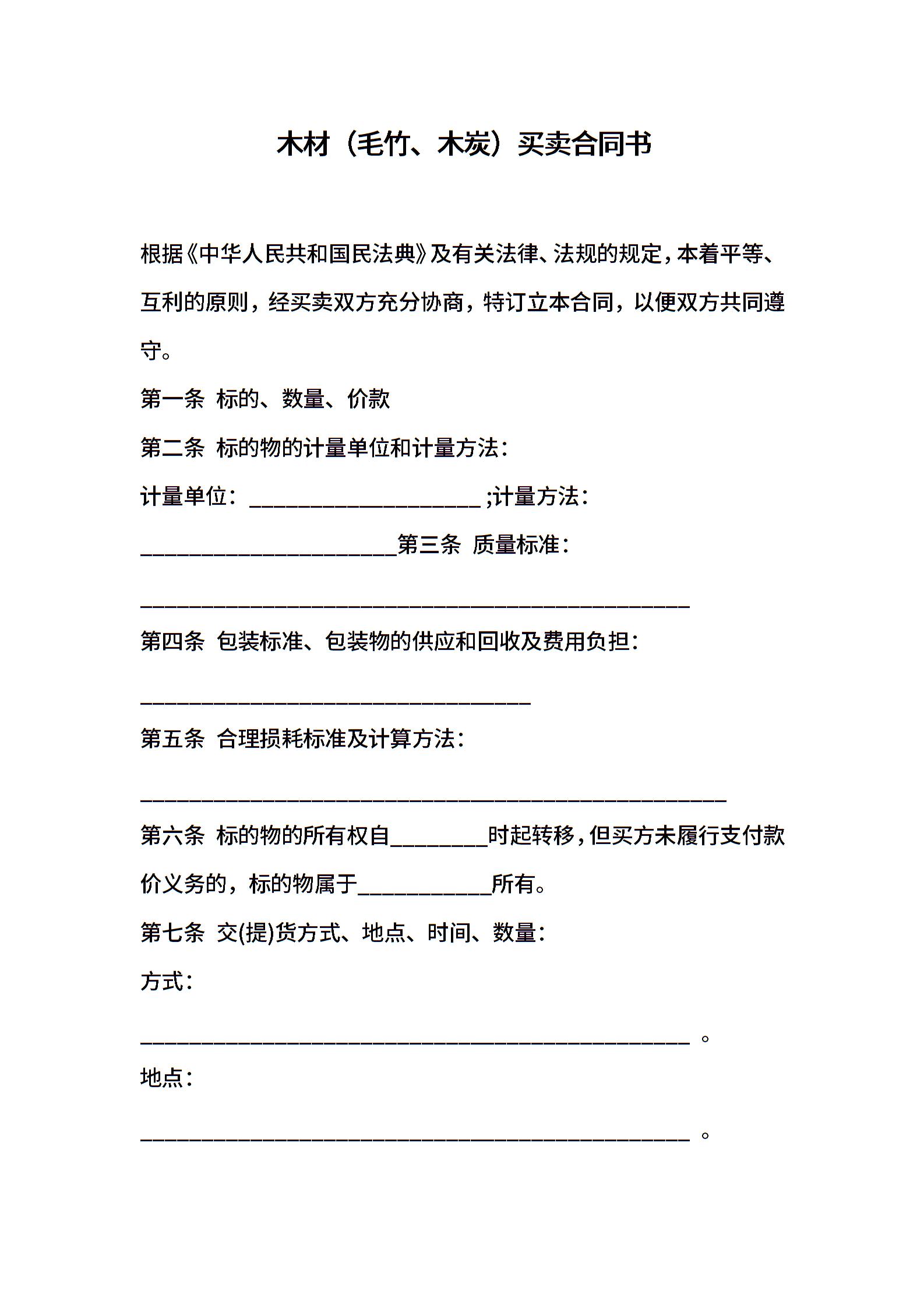 木材（毛竹、木炭）买卖合同书

根据《中华人民共和国民法典》及有关法律、法规的规定，本着平等、互利的原则，经买卖双方充分协商，特订立本合同，以便双方共同遵守。

第一条 标的、数量、价款

第二条 标的物的计量单位和计量方法：

计量单位：____________________ ;计量方法：______________________第三条 质量标准：

_______________________________________________

第四条 包装标准、包装物的供应和回收及费用负担：

_________________________________

第五条 合理损耗标准及计算方法：

__________________________________________________

第六条 标的物的所有权自________时起转移，但买方未履行支付款价义务的，标的物属于___________所有。

第七条 交(提)货方式、地点、时间、数量：

方式：

_______________________________________________ 。

地点：

_______________________________________________ 。